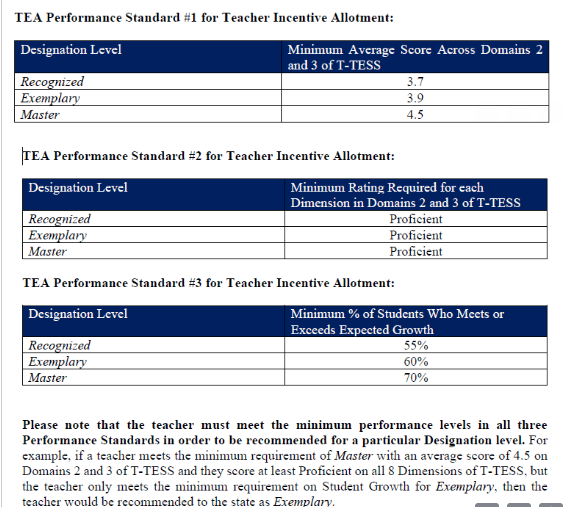 TEA Performance Standard #1 for Teacher Incentive Allotment:

| Designation Level | Minimum Average Score Across Domains 2 and 3 of T-TESS |
|---|---|
| Recognized | 3.7 |
| Exemplary | 3.9 |
| Master | 4.5 |

TEA Performance Standard #2 for Teacher Incentive Allotment:

| Designation Level | Minimum Rating Required for each Dimension in Domains 2 and 3 of T-TESS |
|---|---|
| Recognized | Proficient |
| Exemplary | Proficient |
| Master | Proficient |

TEA Performance Standard #3 for Teacher Incentive Allotment:

| Designation Level | Minimum % of Students Who Meets or Exceeds Expected Growth |
|---|---|
| Recognized | 55% |
| Exemplary | 60% |
| Master | 70% |

Please note that the teacher must meet the minimum performance levels in all three Performance Standards in order to be recommended for a particular Designation level. For example, if a teacher meets the minimum requirement of Master with an average score of 4.5 on Domains 2 and 3 of T-TESS and they score at least Proficient on all 8 Dimensions of T-TESS, but the teacher only meets the minimum requirement on Student Growth for Exemplary, then the teacher would be recommended to the state as Exemplary.